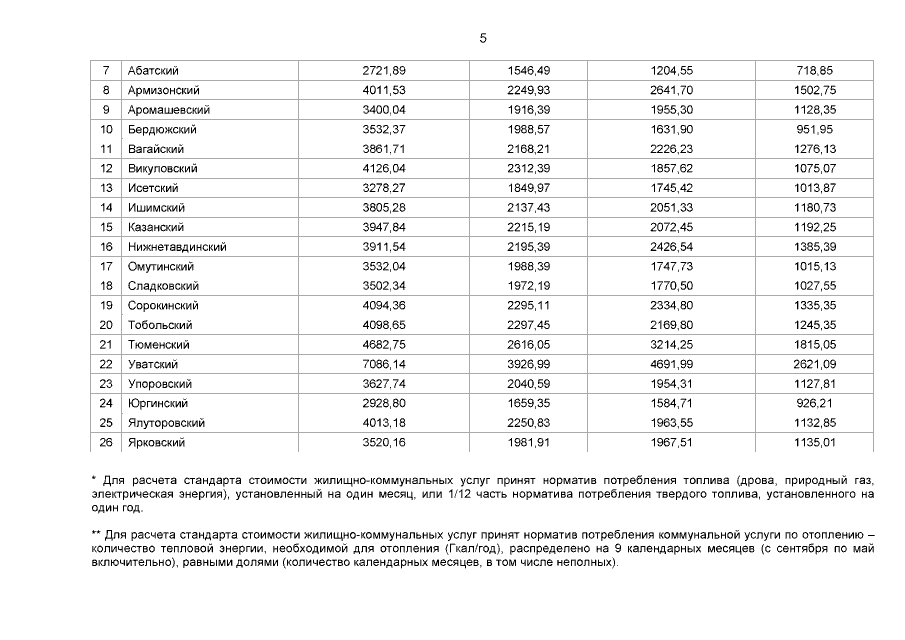 5

| 7 | Абатский | 2721,89 | 1546,49 | 1204,55 | 718,85 |
|---|---|---|---|---|---|
| 8 | Армизонский | 4011,53 | 2249,93 | 2641,70 | 1502,75 |
| 9 | Аромашевский | 3400,04 | 1916,39 | 1955,30 | 1128,35 |
| 10 | Бердюжский | 3532,37 | 1988,57 | 1631,90 | 951,95 |
| 11 | Вагайский | 3861,71 | 2168,21 | 2226,23 | 1276,13 |
| 12 | Викуловский | 4126,04 | 2312,39 | 1857,62 | 1075,07 |
| 13 | Исетский | 3278,27 | 1849,97 | 1745,42 | 1013,87 |
| 14 | Ишимский | 3805,28 | 2137,43 | 2051,33 | 1180,73 |
| 15 | Казанский | 3947,84 | 2215,19 | 2072,45 | 1192,25 |
| 16 | Нижнетавдинский | 3911,54 | 2195,39 | 2426,54 | 1385,39 |
| 17 | Омутинский | 3532,04 | 1988,39 | 1747,73 | 1015,13 |
| 18 | Сладковский | 3502,34 | 1972,19 | 1770,50 | 1027,55 |
| 19 | Сорокинский | 4094,36 | 2295,11 | 2334,80 | 1335,35 |
| 20 | Тобольский | 4098,65 | 2297,45 | 2169,80 | 1245,35 |
| 21 | Тюменский | 4682,75 | 2616,05 | 3214,25 | 1815,05 |
| 22 | Уватский | 7086,14 | 3926,99 | 4691,99 | 2621,09 |
| 23 | Упоровский | 3627,74 | 2040,59 | 1954,31 | 1127,81 |
| 24 | Юргинский | 2928,80 | 1659,35 | 1584,71 | 926,21 |
| 25 | Ялуторовский | 4013,18 | 2250,83 | 1963,55 | 1132,85 |
| 26 | Ярковский | 3520,16 | 1981,91 | 1967,51 | 1135,01 |

* Для расчета стандарта стоимости жилищно-коммунальных услуг принят норматив потребления топлива (дрова, природный газ, электрическая энергия), установленный на один месяц, или 1/12 часть норматива потребления твердого топлива, установленного на один год.

** Для расчета стандарта стоимости жилищно-коммунальных услуг принят норматив потребления коммунальной услуги по отоплению – количество тепловой энергии, необходимой для отопления (Гкал/год), распределено на 9 календарных месяцев (с сентября по май включительно), равными долями (количество календарных месяцев, в том числе неполных).